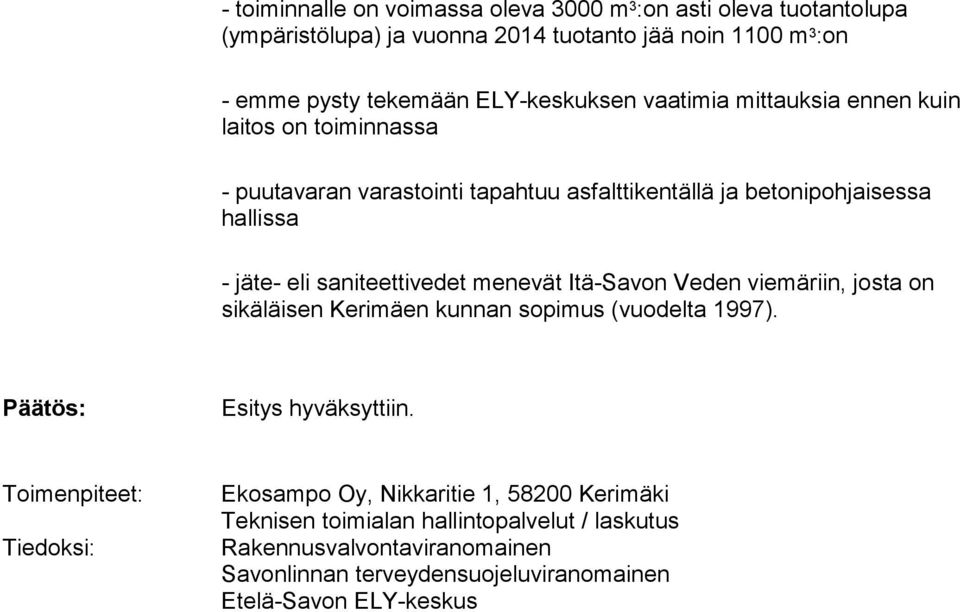 - toiminnalle on voimassa oleva 3000 $m^3$:on asti oleva tuotantolupa (ympäristölupa) ja vuonna 2014 tuotanto jää noin 1100 $m^3$:on

- emme pysty tekemään ELY-keskuksen vaatimia mittauksia ennen kuin laitos on toiminnassa

- puutavaran varastointi tapahtuu asfalttikentällä ja betonipohjaisessa hallissa

- jäte- eli saniteettivedet menevät Itä-Savon Veden viemäriin, josta on sikäläisen Kerimäen kunnan sopimus (vuodelta 1997).

Päätös: Esitys hyväksyttiin.

Toimenpiteet: Ekosampo Oy, Nikkaritie 1, 58200 Kerimäki
Teknisen toimialan hallintopalvelut / laskutus
Tiedoksi: Rakennusvalvontaviranomainen
Savonlinnan terveydensuojeluviranomainen
Etelä-Savon ELY-keskus